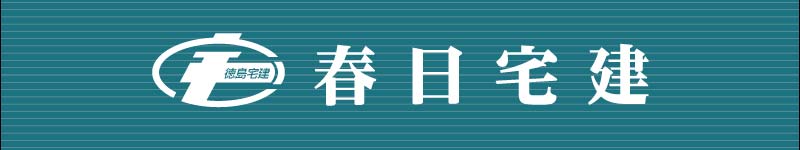 徳島宅建
春日宅建